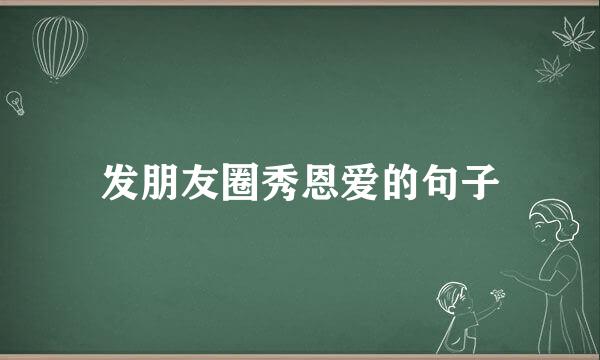 发朋友圈秀恩爱的句子